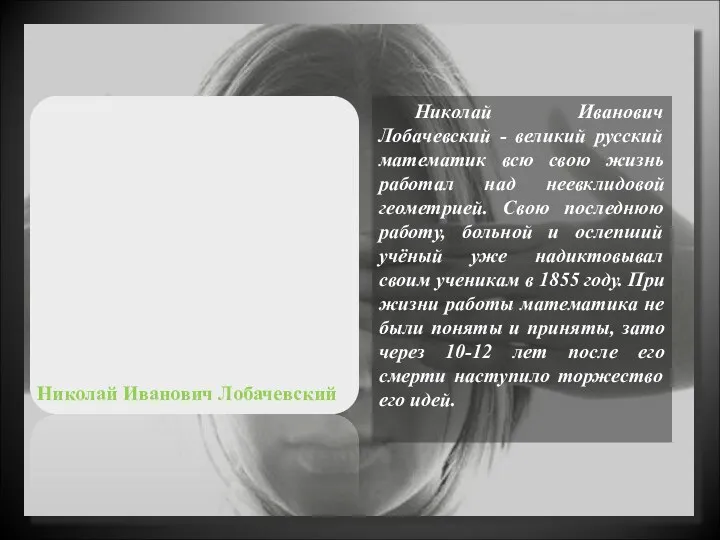 Николай Иванович Лобачевский

Николай Иванович Лобачевский - великий русский математик всю свою жизнь работал над неевклидовой геометрией. Свою последнюю работу, больной и ослепший учёный уже надиктовывал своим ученикам в 1855 году. При жизни работы математика не были поняты и приняты, зато через 10-12 лет после его смерти наступило торжество его идей.